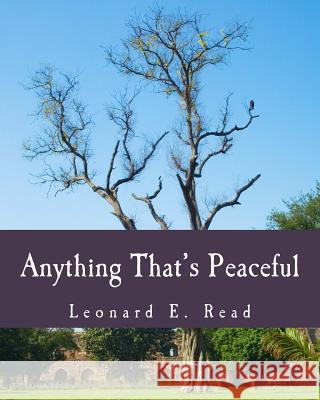 Anything That's Peaceful

Leonard E. Read

Kraina Książek